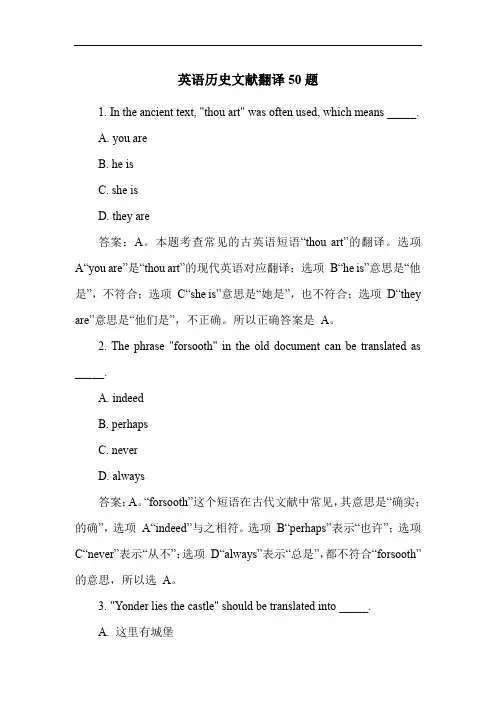 英语历史文献翻译 50 题

1. In the ancient text, "thou art" was often used, which means _____.

A. you are

B. he is

C. she is

D. they are

答案：A。本题考查常见的古英语短语“thou art”的翻译。选项 A“you are”是“thou art”的现代英语对应翻译；选项 B“he is”意思是“他是”，不符合；选项 C“she is”意思是“她是”，也不符合；选项 D“they are”意思是“他们是”，不正确。所以正确答案是 A。

2. The phrase "forsooth" in the old document can be translated as _____.

A. indeed

B. perhaps

C. never

D. always

答案：A。“forsooth”这个短语在古代文献中常见，其意思是“确实；的确”，选项 A“indeed”与之相符。选项 B“perhaps”表示“也许”；选项 C“never”表示“从不”；选项 D“always”表示“总是”，都不符合“forsooth”的意思，所以选 A。

3. "Yonder lies the castle" should be translated into _____.

A. 这里有城堡